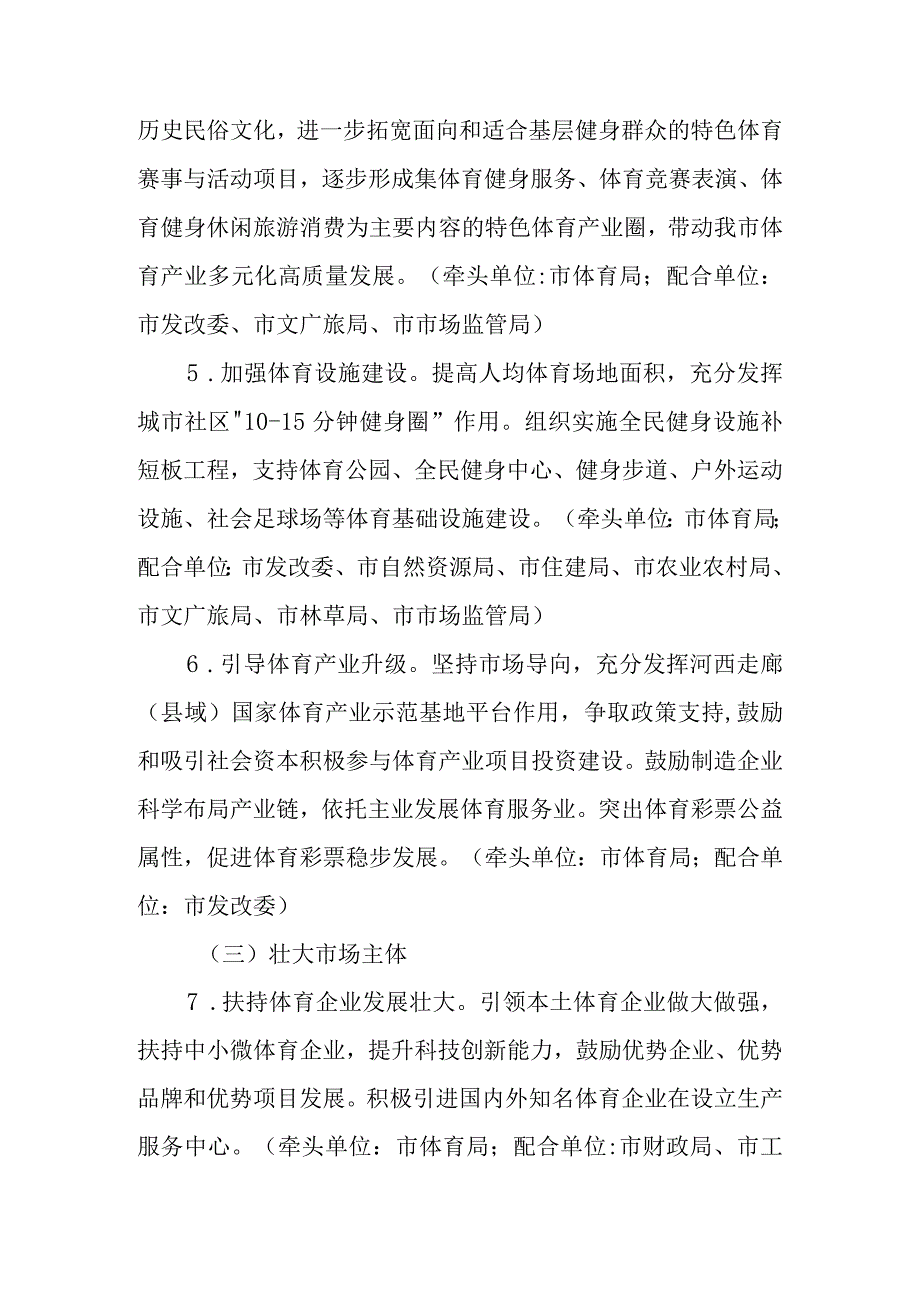 历史民俗文化，进一步拓宽面向和适合基层健身群众的特色体育赛事与活动项目，逐步形成集体育健身服务、体育竞赛表演、体育健身休闲旅游消费为主要内容的特色体育产业圈，带动我市体育产业多元化高质量发展。（牵头单位:市体育局；配合单位：市发改委、市文广旅局、市市场监管局）

5．加强体育设施建设。提高人均体育场地面积，充分发挥城市社区"10-15分钟健身圈”作用。组织实施全民健身设施补短板工程，支持体育公园、全民健身中心、健身步道、户外运动设施、社会足球场等体育基础设施建设。（牵头单位:市体育局;配合单位:市发改委、市自然资源局、市住建局、市农业农村局、市文广旅局、市林草局、市市场监管局）

6．引导体育产业升级。坚持市场导向，充分发挥河西走廊（县域）国家体育产业示范基地平台作用，争取政策支持,鼓励和吸引社会资本积极参与体育产业项目投资建设。鼓励制造企业科学布局产业链，依托主业发展体育服务业。突出体育彩票公益属性，促进体育彩票稳步发展。（牵头单位：市体育局；配合单位：市发改委）

（三）壮大市场主体

7．扶持体育企业发展壮大。引领本土体育企业做大做强，扶持中小微体育企业，提升科技创新能力，鼓励优势企业、优势品牌和优势项目发展。积极引进国内外知名体育企业在设立生产服务中心。（牵头单位：市体育局；配合单位:市财政局、市工